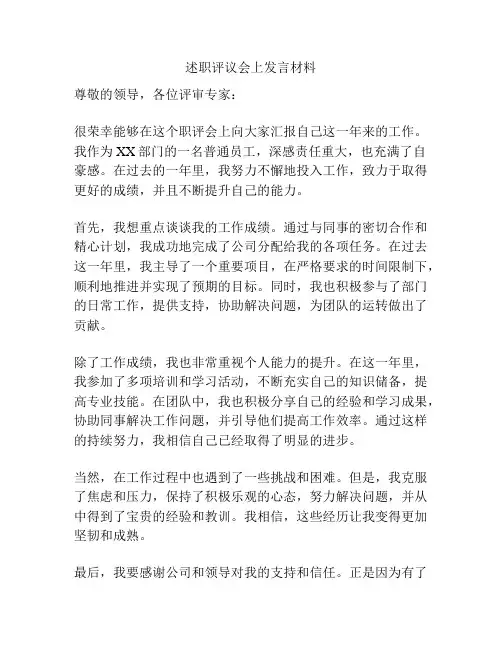 述职评议会上发言材料

尊敬的领导，各位评审专家：

很荣幸能够在这个职评会上向大家汇报自己这一年来的工作。我作为XX部门的一名普通员工，深感责任重大，也充满了自豪感。在过去的一年里，我努力不懈地投入工作，致力于取得更好的成绩，并且不断提升自己的能力。

首先，我想重点谈谈我的工作成绩。通过与同事的密切合作和精心计划，我成功地完成了公司分配给我的各项任务。在过去这一年里，我主导了一个重要项目，在严格要求的时间限制下，顺利地推进并实现了预期的目标。同时，我也积极参与了部门的日常工作，提供支持，协助解决问题，为团队的运转做出了贡献。

除了工作成绩，我也非常重视个人能力的提升。在这一年里，我参加了多项培训和学习活动，不断充实自己的知识储备，提高专业技能。在团队中，我也积极分享自己的经验和学习成果，协助同事解决工作问题，并引导他们提高工作效率。通过这样的持续努力，我相信自己已经取得了明显的进步。

当然，在工作过程中也遇到了一些挑战和困难。但是，我克服了焦虑和压力，保持了积极乐观的心态，努力解决问题，并从中得到了宝贵的经验和教训。我相信，这些经历让我变得更加坚韧和成熟。

最后，我要感谢公司和领导对我的支持和信任。正是因为有了